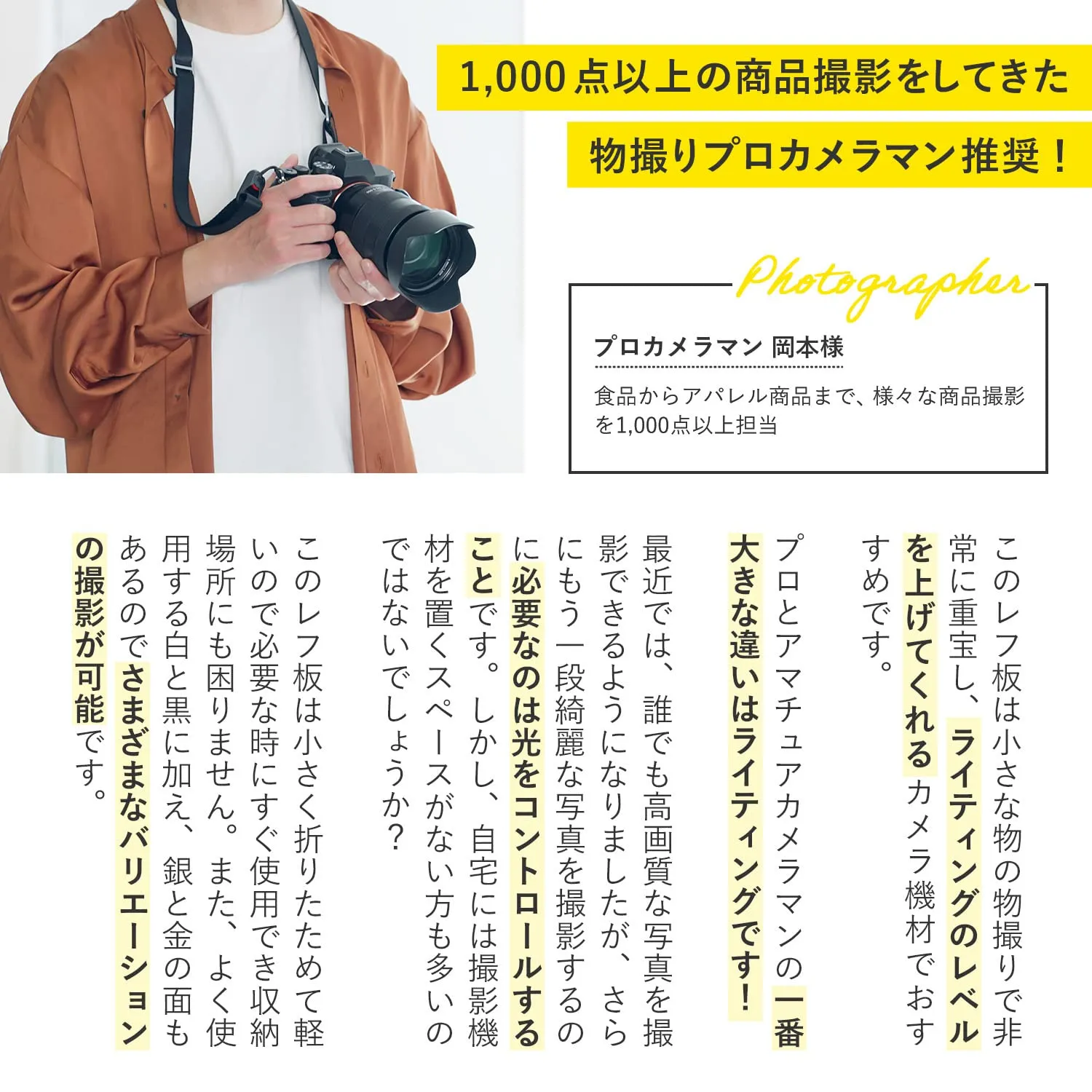 1,000点以上の商品撮影をしてきた

物撮りプロカメラマン推奨！

Photographer

プロカメラマン 岡本様

食品からアパレル商品まで、様々な商品撮影を1,000点以上担当

このレフ板は小さな物の物撮りで非常に重宝し、ライティングのレベルを上げてくれるカメラ機材でおすすめです。

プロとアマチュアカメラマンの一番大きな違いはライティングです！

最近では、誰でも高画質な写真を撮影できるようになりましたが、さらにもう一段綺麗な写真を撮影するのに必要なのは光をコントロールすることです。しかし、自宅には撮影機材を置くスペースがない方も多いのではないでしょうか？

このレフ板は小さく折りたためて軽いので必要な時にすぐ使用でき収納場所にも困りません。また、よく使用する白と黒に加え、銀と金の面もあるのでさまざまなバリエーションの撮影が可能です。